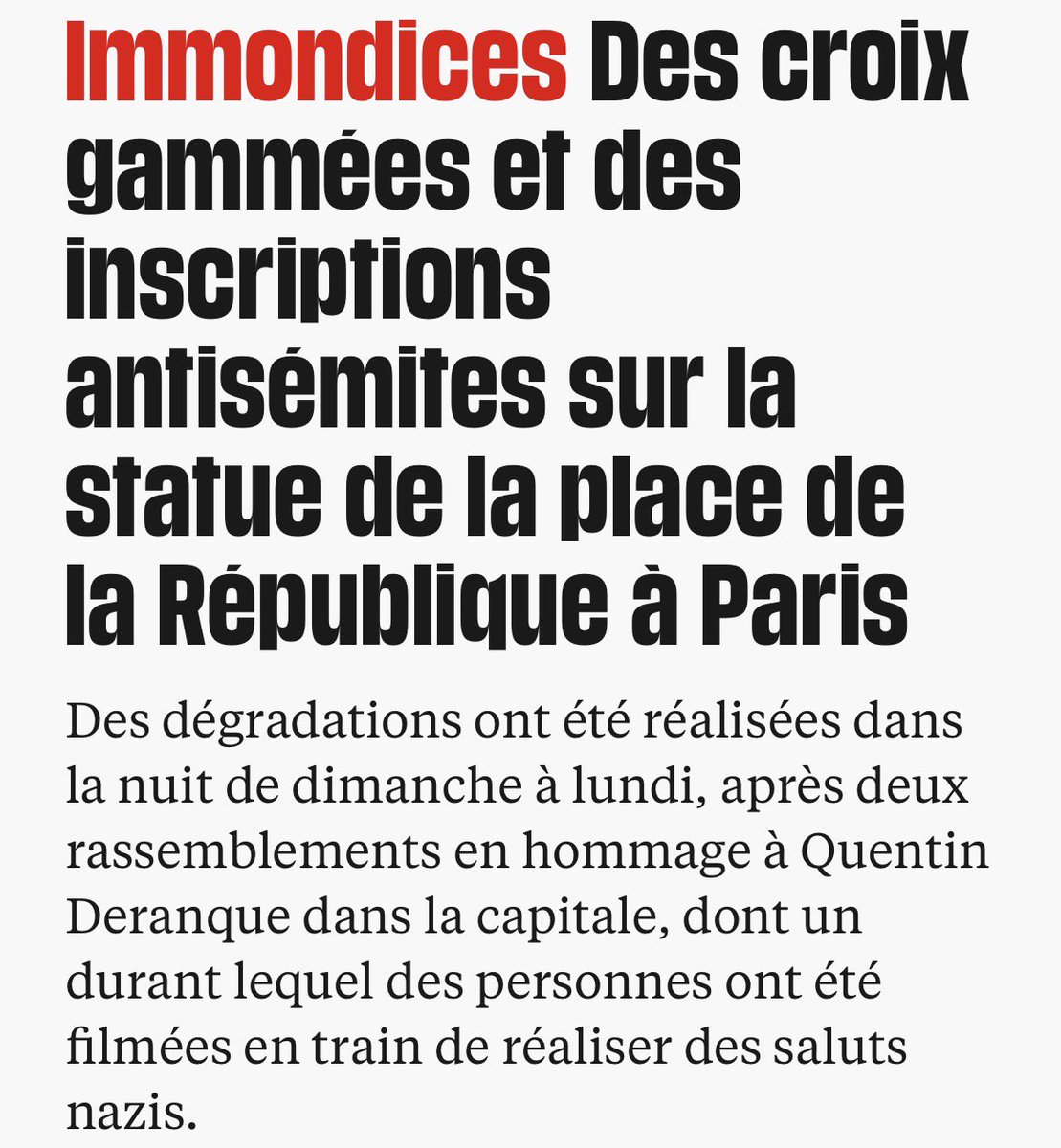 Immondices Des croix gammées et des inscriptions antisémites sur la statue de la place de la République à Paris

Des dégradations ont été réalisées dans la nuit de dimanche à lundi, après deux rassemblements en hommage à Quentin Deranque dans la capitale, dont un durant lequel des personnes ont été filmées en train de réaliser des saluts nazis.